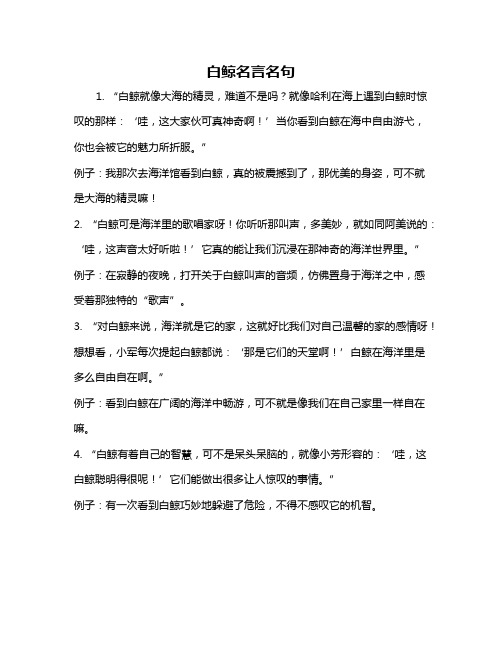 白鲸名言名句

1. “白鲸就像大海的精灵，难道不是吗？就像哈利在海上遇到白鲸时惊叹的那样：‘哇，这大家伙可真神奇啊！’当你看到白鲸在海中自由游弋，你也会被它的魅力所折服。”

例子：我那次去海洋馆看到白鲸，真的被震撼到了，那优美的身姿，可不就是大海的精灵嘛！

2. “白鲸可是海洋里的歌唱家呀！你听听那叫声，多美妙，就如同阿美说的：‘哇，这声音太好听啦！’它真的能让我们沉浸在那神奇的海洋世界里。”

例子：在寂静的夜晚，打开关于白鲸叫声的音频，仿佛置身于海洋之中，感受着那独特的“歌声”。

3. “对白鲸来说，海洋就是它的家，这就好比我们对自己温馨的家的感情呀！想想看，小军每次提起白鲸都说：‘那是它们的天堂啊！’白鲸在海洋里是多么自由自在啊。”

例子：看到白鲸在广阔的海洋中畅游，可不就是像我们在自己家里一样自在嘛。

4. “白鲸有着自己的智慧，可不是呆头呆脑的，就像小芳形容的：‘哇，这白鲸聪明得很呢！’它们能做出很多让人惊叹的事情。”

例子：有一次看到白鲸巧妙地躲避了危险，不得不感叹它的机智。